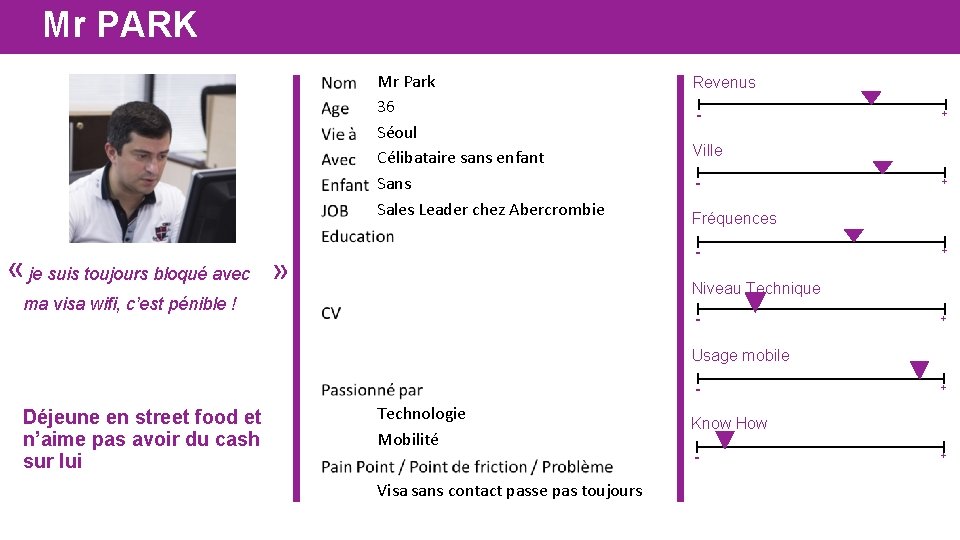 Mr PARK

« je suis toujours bloqué avec ma visa wifi, c'est pénible ! »

Déjeune en street food et n'aime pas avoir du cash sur lui

Nom Mr Park
Age 36
Vie à Séoul
Avec Célibataire sans enfant
Enfant Sans
JOB Sales Leader chez Abercrombie
Education

CV

Passionné par
Technologie
Mobilité
Pain Point / Point de friction / Problème
Visa sans contact passe pas toujours

Revenus
- +
Ville
- +
Fréquences
- +
Niveau Technique
- +
Usage mobile
- +
Know How
- +